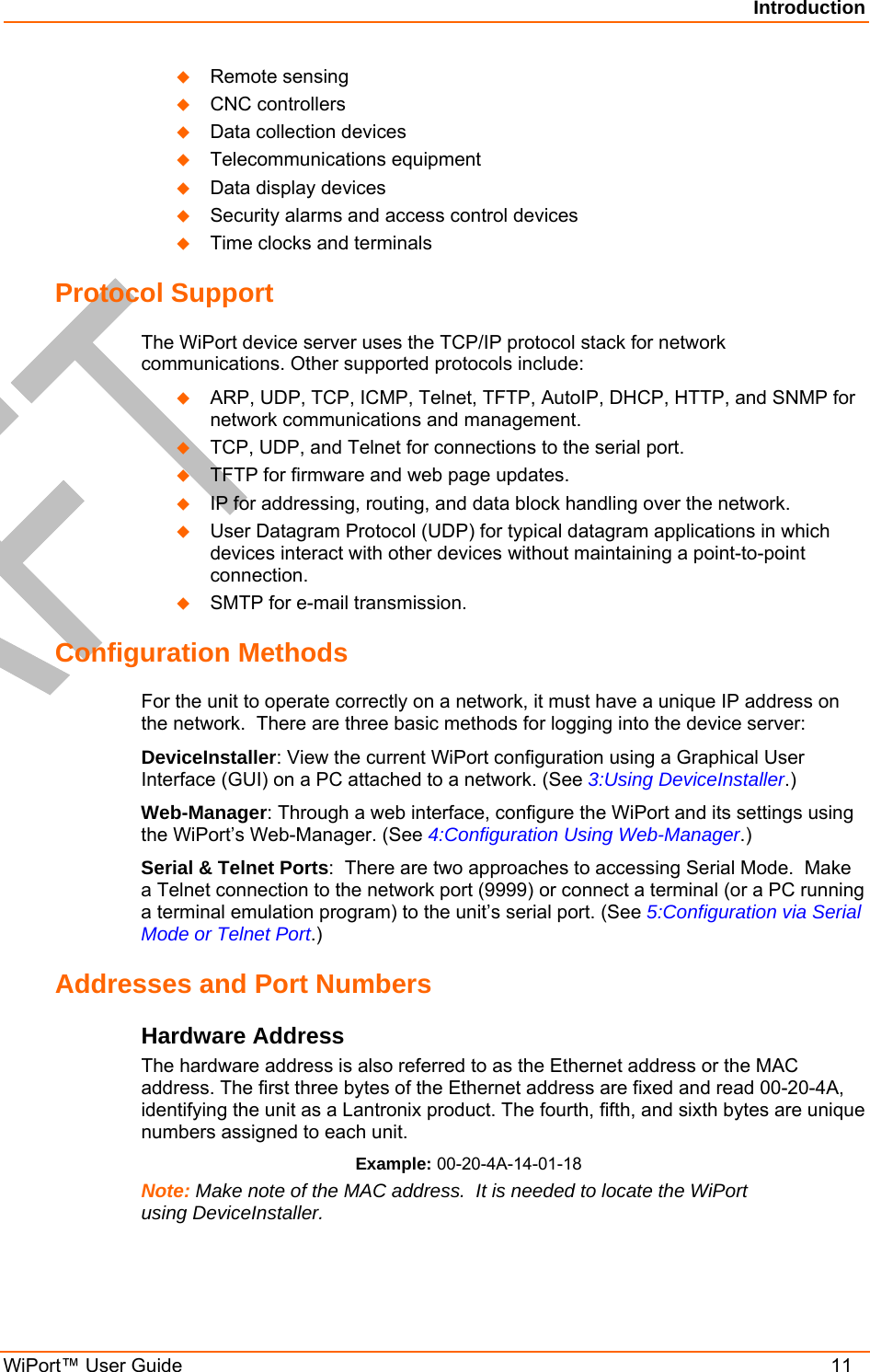 Introduction

◆ Remote sensing
◆ CNC controllers
◆ Data collection devices
◆ Telecommunications equipment
◆ Data display devices
◆ Security alarms and access control devices
◆ Time clocks and terminals

Protocol Support

The WiPort device server uses the TCP/IP protocol stack for network communications. Other supported protocols include:

◆ ARP, UDP, TCP, ICMP, Telnet, TFTP, AutoIP, DHCP, HTTP, and SNMP for network communications and management.
◆ TCP, UDP, and Telnet for connections to the serial port.
◆ TFTP for firmware and web page updates.
◆ IP for addressing, routing, and data block handling over the network.
◆ User Datagram Protocol (UDP) for typical datagram applications in which devices interact with other devices without maintaining a point-to-point connection.
◆ SMTP for e-mail transmission.

Configuration Methods

For the unit to operate correctly on a network, it must have a unique IP address on the network. There are three basic methods for logging into the device server:

DeviceInstaller: View the current WiPort configuration using a Graphical User Interface (GUI) on a PC attached to a network. (See 3:Using DeviceInstaller.)

Web-Manager: Through a web interface, configure the WiPort and its settings using the WiPort's Web-Manager. (See 4:Configuration Using Web-Manager.)

Serial & Telnet Ports: There are two approaches to accessing Serial Mode. Make a Telnet connection to the network port (9999) or connect a terminal (or a PC running a terminal emulation program) to the unit's serial port. (See 5:Configuration via Serial Mode or Telnet Port.)

Addresses and Port Numbers

Hardware Address

The hardware address is also referred to as the Ethernet address or the MAC address. The first three bytes of the Ethernet address are fixed and read 00-20-4A, identifying the unit as a Lantronix product. The fourth, fifth, and sixth bytes are unique numbers assigned to each unit.

Example: 00-20-4A-14-01-18

Note: Make note of the MAC address. It is needed to locate the WiPort using DeviceInstaller.

WiPort™ User Guide 11